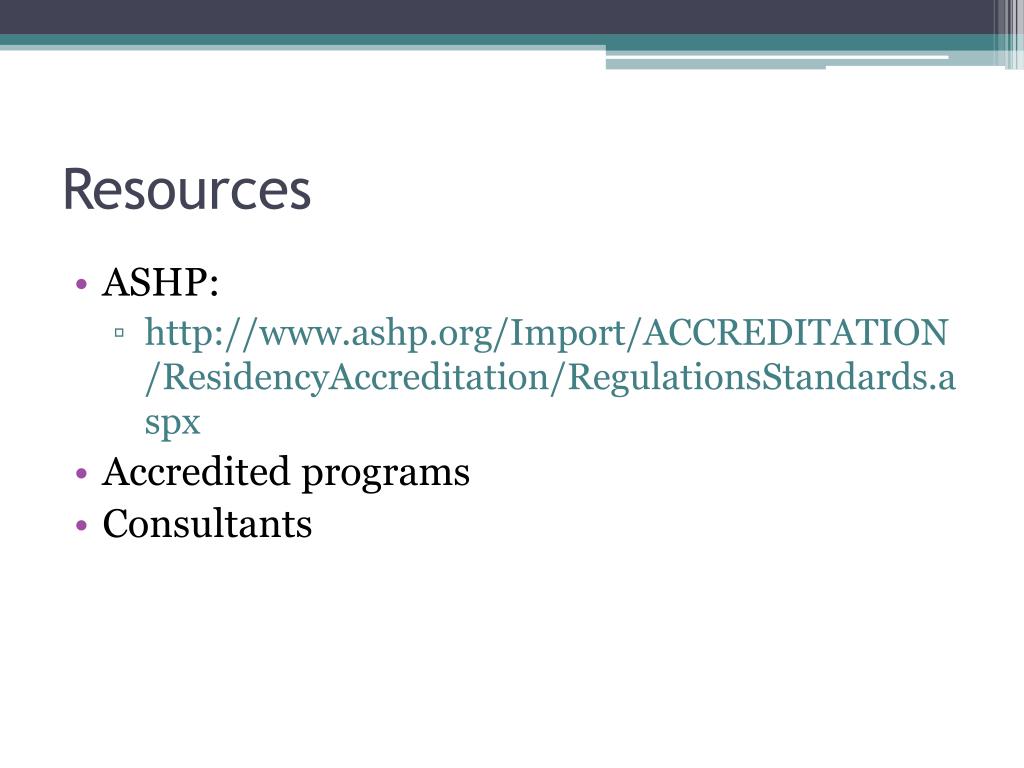 Resources

• ASHP:
    ▫ http://www.ashp.org/Import/ACCREDITATION/ResidencyAccreditation/RegulationsStandards.aspx
• Accredited programs
• Consultants